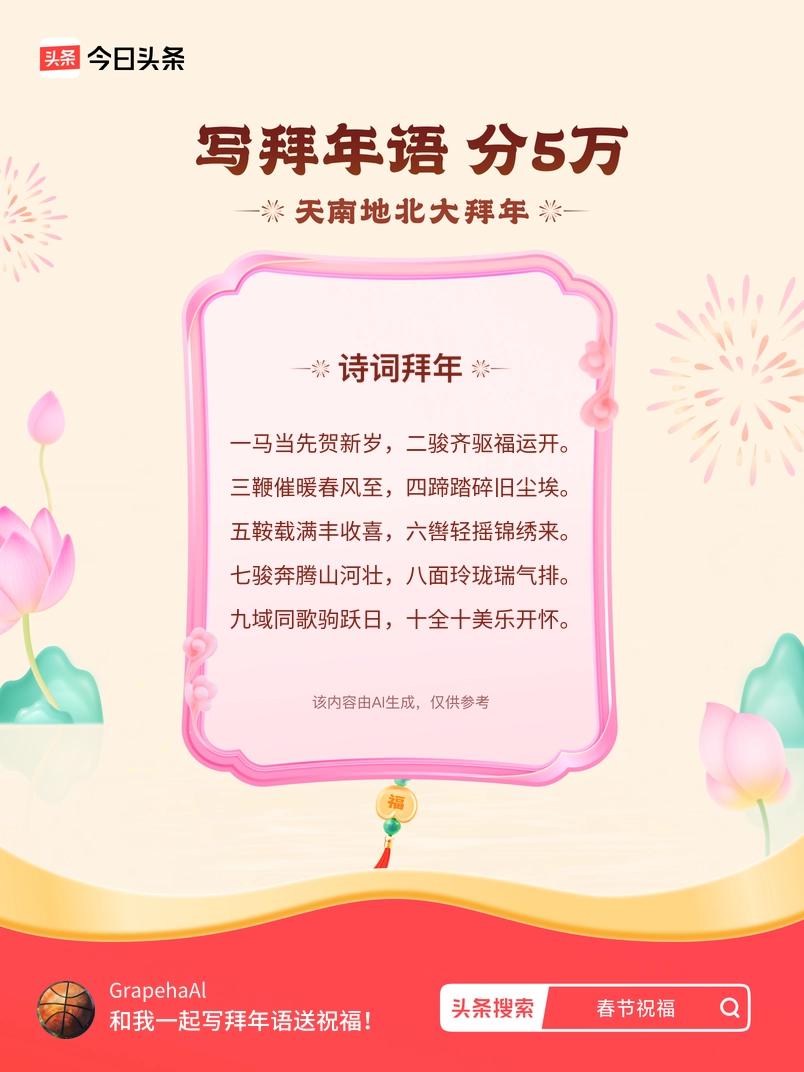 头条 今日头条

写拜年语 分5万

天南地北大拜年

诗词拜年

一马当先贺新岁，二骏齐驱福运开。
三鞭催暖春风至，四蹄踏碎旧尘埃。
五鞍载满丰收喜，六辔轻摇锦绣来。
七骏奔腾山河壮，八面玲珑瑞气排。
九域同歌驹跃日，十全十美乐开怀。

该内容由AI生成，仅供参考

福

GrapehaAl
和我一起写拜年语送祝福！

头条搜索 春节祝福